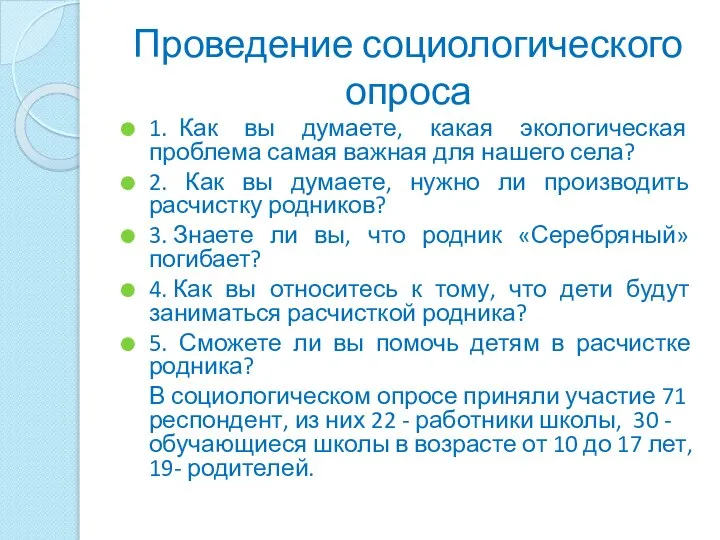 Проведение социологического опроса

1. Как вы думаете, какая экологическая проблема самая важная для нашего села?

2. Как вы думаете, нужно ли производить расчистку родников?

3. Знаете ли вы, что родник «Серебряный» погибает?

4. Как вы относитесь к тому, что дети будут заниматься расчисткой родника?

5. Сможете ли вы помочь детям в расчистке родника?

В социологическом опросе приняли участие 71 респондент, из них 22 - работники школы, 30 - обучающиеся школы в возрасте от 10 до 17 лет, 19- родителей.